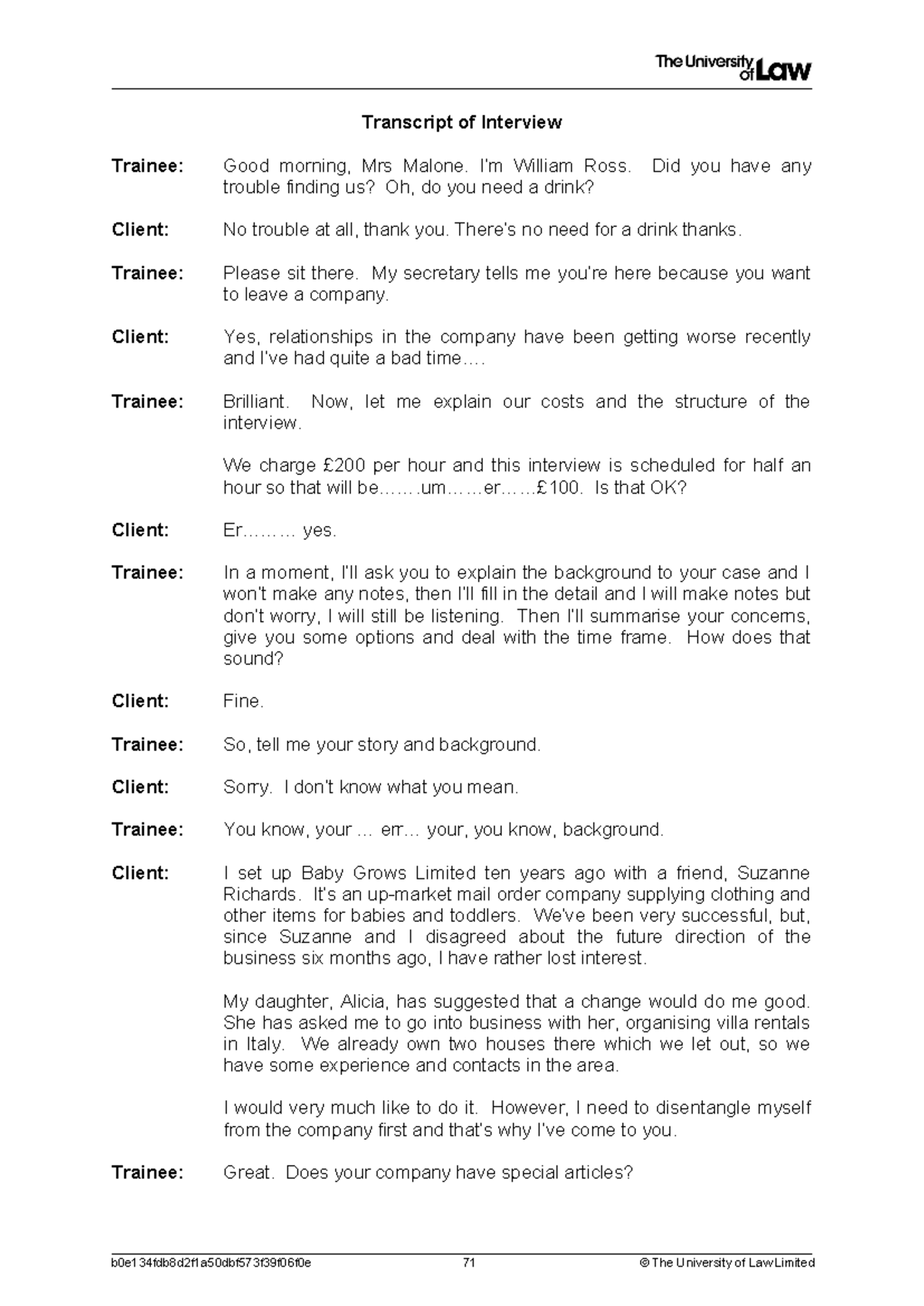 The University of Law

Transcript of Interview

Trainee: Good morning, Mrs Malone. I'm William Ross. Did you have any trouble finding us? Oh, do you need a drink?

Client: No trouble at all, thank you. There's no need for a drink thanks.

Trainee: Please sit there. My secretary tells me you're here because you want to leave a company.

Client: Yes, relationships in the company have been getting worse recently and I've had quite a bad time….

Trainee: Brilliant. Now, let me explain our costs and the structure of the interview.

We charge £200 per hour and this interview is scheduled for half an hour so that will be…….um……er……£100. Is that OK?

Client: Er……… yes.

Trainee: In a moment, I'll ask you to explain the background to your case and I won't make any notes, then I'll fill in the detail and I will make notes but don't worry, I will still be listening. Then I'll summarise your concerns, give you some options and deal with the time frame. How does that sound?

Client: Fine.

Trainee: So, tell me your story and background.

Client: Sorry. I don't know what you mean.

Trainee: You know, your … err… your, you know, background.

Client: I set up Baby Grows Limited ten years ago with a friend, Suzanne Richards. It's an up-market mail order company supplying clothing and other items for babies and toddlers. We've been very successful, but, since Suzanne and I disagreed about the future direction of the business six months ago, I have rather lost interest.

My daughter, Alicia, has suggested that a change would do me good. She has asked me to go into business with her, organising villa rentals in Italy. We already own two houses there which we let out, so we have some experience and contacts in the area.

I would very much like to do it. However, I need to disentangle myself from the company first and that's why I've come to you.

Trainee: Great. Does your company have special articles?

b0e134fdb8d2f1a50dbf573f39f06f0e 71 © The University of Law Limited